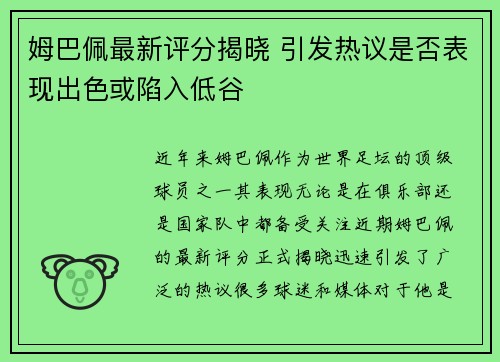 姆巴佩最新评分揭晓 引发热议是否表现出色或陷入低谷

近年来姆巴佩作为世界足坛的顶级球员之一其表现无论是在俱乐部还是国家队中都备受关注近期姆巴佩的最新评分正式揭晓迅速引发了广泛的热议很多球迷和媒体对于他是